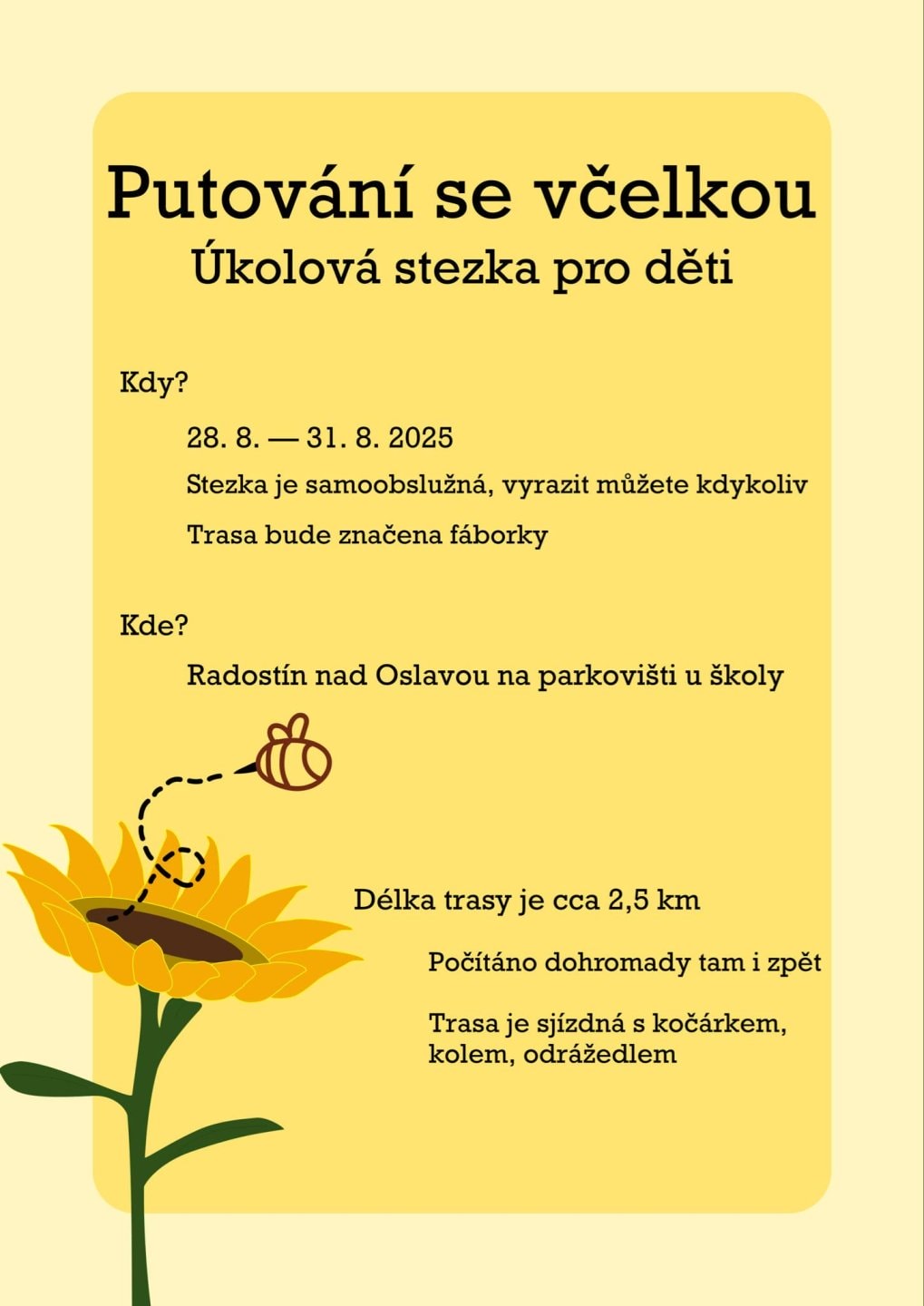 Putování se včelkou
Úkolová stezka pro děti

Kdy?

28. 8. — 31. 8. 2025

Stezka je samoobslužná, vyrazit můžete kdykoliv

Trasa bude značena fáborky

Kde?

Radostín nad Oslavou na parkovišti u školy

Délka trasy je cca 2,5 km

Počítáno dohromady tam i zpět

Trasa je sjízdná s kočárkem, kolem, odrážedlem